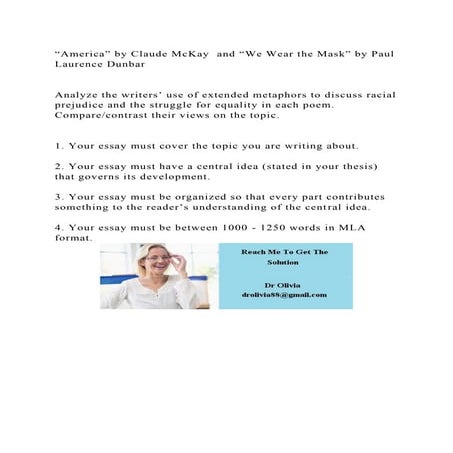 “America” by Claude McKay and “We Wear the Mask” by Paul Laurence Dunbar

Analyze the writers’ use of extended metaphors to discuss racial prejudice and the struggle for equality in each poem. Compare/contrast their views on the topic.

1. Your essay must cover the topic you are writing about.

2. Your essay must have a central idea (stated in your thesis) that governs its development.

3. Your essay must be organized so that every part contributes something to the reader’s understanding of the central idea.

4. Your essay must be between 1000 - 1250 words in MLA format.

Reach Me To Get The Solution

Dr Olivia
drolivia88@gmail.com